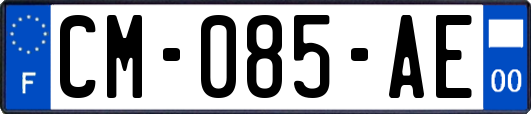 F

CM-085-AE

00